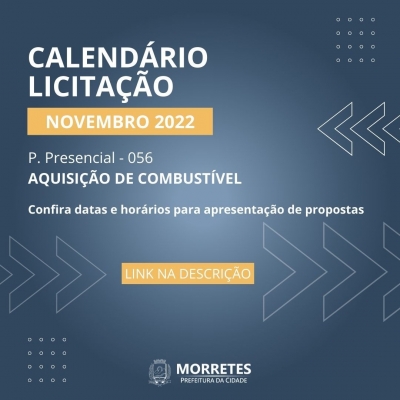 CALENDÁRIO LICITAÇÃO

NOVEMBRO 2022

P. Presencial - 056
AQUISIÇÃO DE COMBUSTÍVEL

Confira datas e horários para apresentação de propostas

LINK NA DESCRIÇÃO

MORRETES
PREFEITURA DA CIDADE